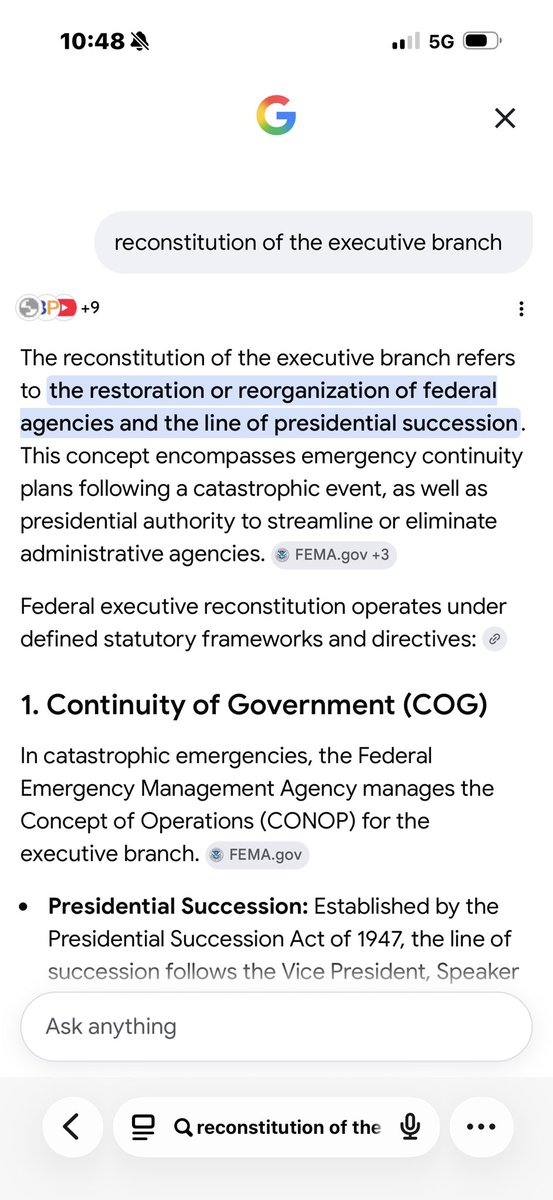 10:48 5G

G

reconstitution of the executive branch

+9

The reconstitution of the executive branch refers to the restoration or reorganization of federal agencies and the line of presidential succession. This concept encompasses emergency continuity plans following a catastrophic event, as well as presidential authority to streamline or eliminate administrative agencies. FEMA.gov +3

Federal executive reconstitution operates under defined statutory frameworks and directives:

1. Continuity of Government (COG)

In catastrophic emergencies, the Federal Emergency Management Agency manages the Concept of Operations (CONOP) for the executive branch. FEMA.gov

• Presidential Succession: Established by the Presidential Succession Act of 1947, the line of succession follows the Vice President, Speaker

Ask anything

reconstitution of the